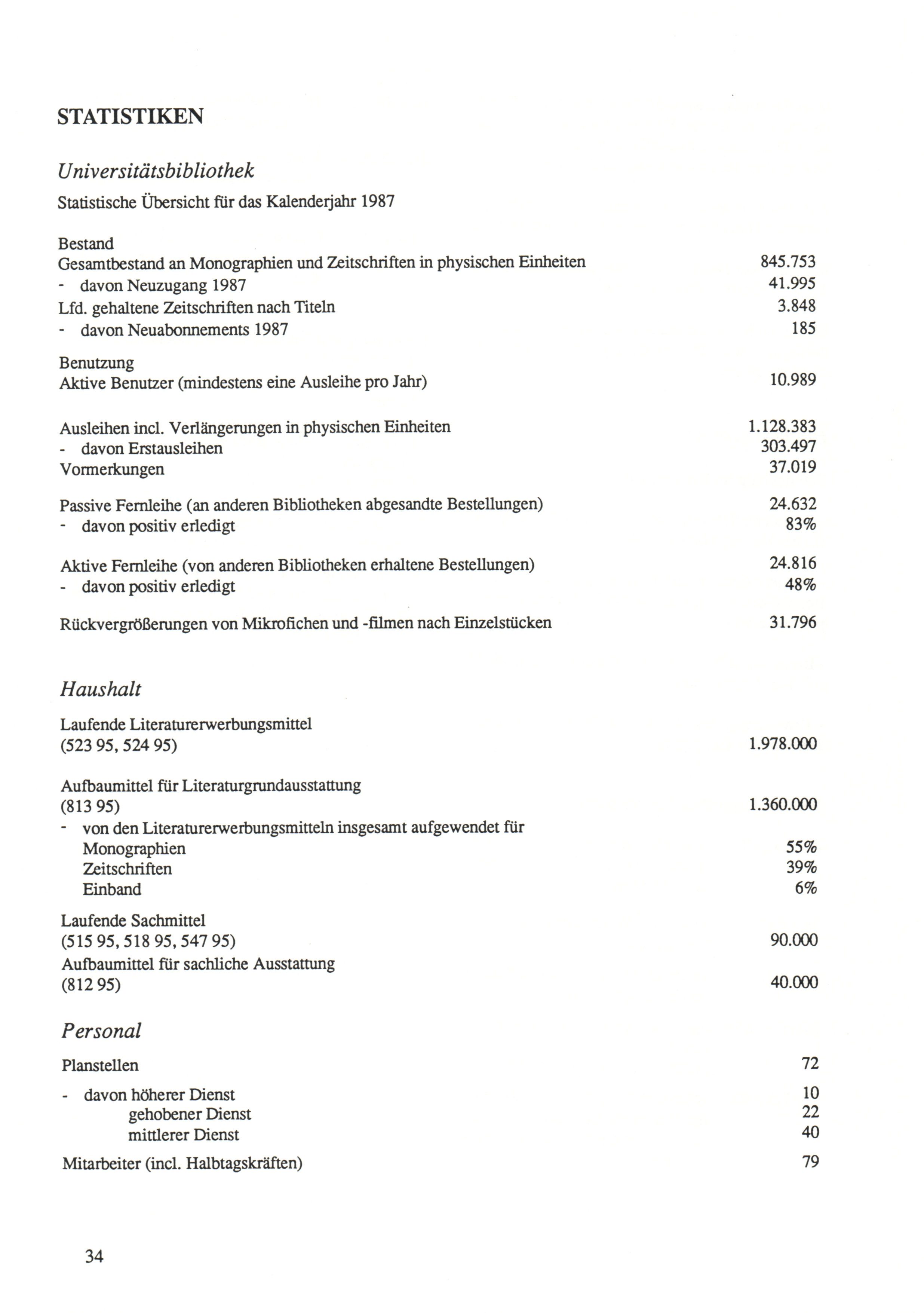 STATISTIKEN

Universitätsbibliothek

Statistische Übersicht für das Kalenderjahr 1987

Bestand
Gesamtbestand an Monographien und Zeitschriften in physischen Einheiten 845.753
- davon Neuzugang 1987 41.995
Lfd. gehaltene Zeitschriften nach Titeln 3.848
- davon Neuabonnements 1987 185

Benutzung
Aktive Benutzer (mindestens eine Ausleihe pro Jahr) 10.989

Ausleihen incl. Verlängerungen in physischen Einheiten 1.128.383
- davon Erstausleihen 303.497
Vormerkungen 37.019

Passive Fernleihe (an anderen Bibliotheken abgesandte Bestellungen) 24.632
- davon positiv erledigt 83%

Aktive Fernleihe (von anderen Bibliotheken erhaltene Bestellungen) 24.816
- davon positiv erledigt 48%

Rückvergrößerungen von Mikrofichen und -filmen nach Einzelstücken 31.796

Haushalt

Laufende Literaturerwerbungsmittel
(523 95, 524 95) 1.978.000

Aufbaumittel für Literaturgrundausstattung
(813 95) 1.360.000
- von den Literaturerwerbungsmitteln insgesamt aufgewendet für
Monographien 55%
Zeitschriften 39%
Einband 6%

Laufende Sachmittel
(515 95, 518 95, 547 95) 90.000
Aufbaumittel für sachliche Ausstattung
(812 95) 40.000

Personal

Planstellen 72

- davon höherer Dienst 10
gehobener Dienst 22
mittlerer Dienst 40

Mitarbeiter (incl. Halbtagskräften) 79

34